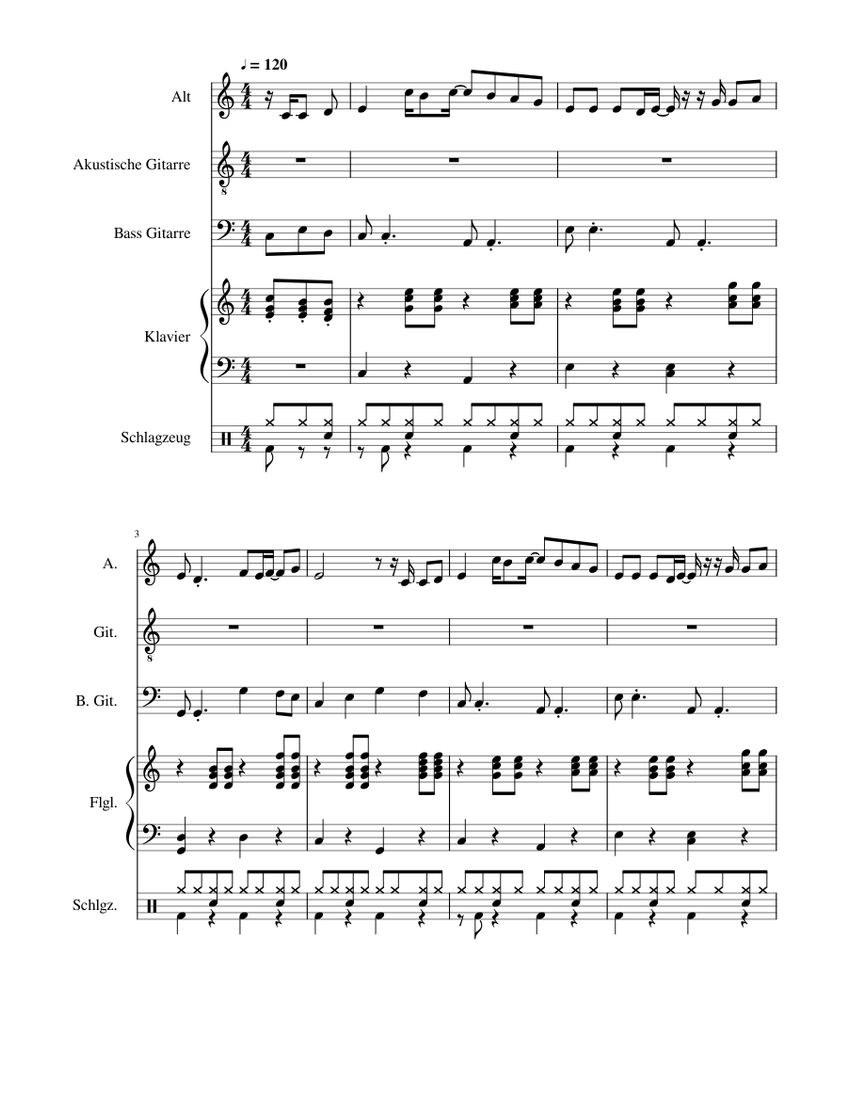 ♩ = 120

Alt

Akustische Gitarre

Bass Gitarre

Klavier

Schlagzeug

3

A.

Git.

B. Git.

Flgl.

Schlgz.